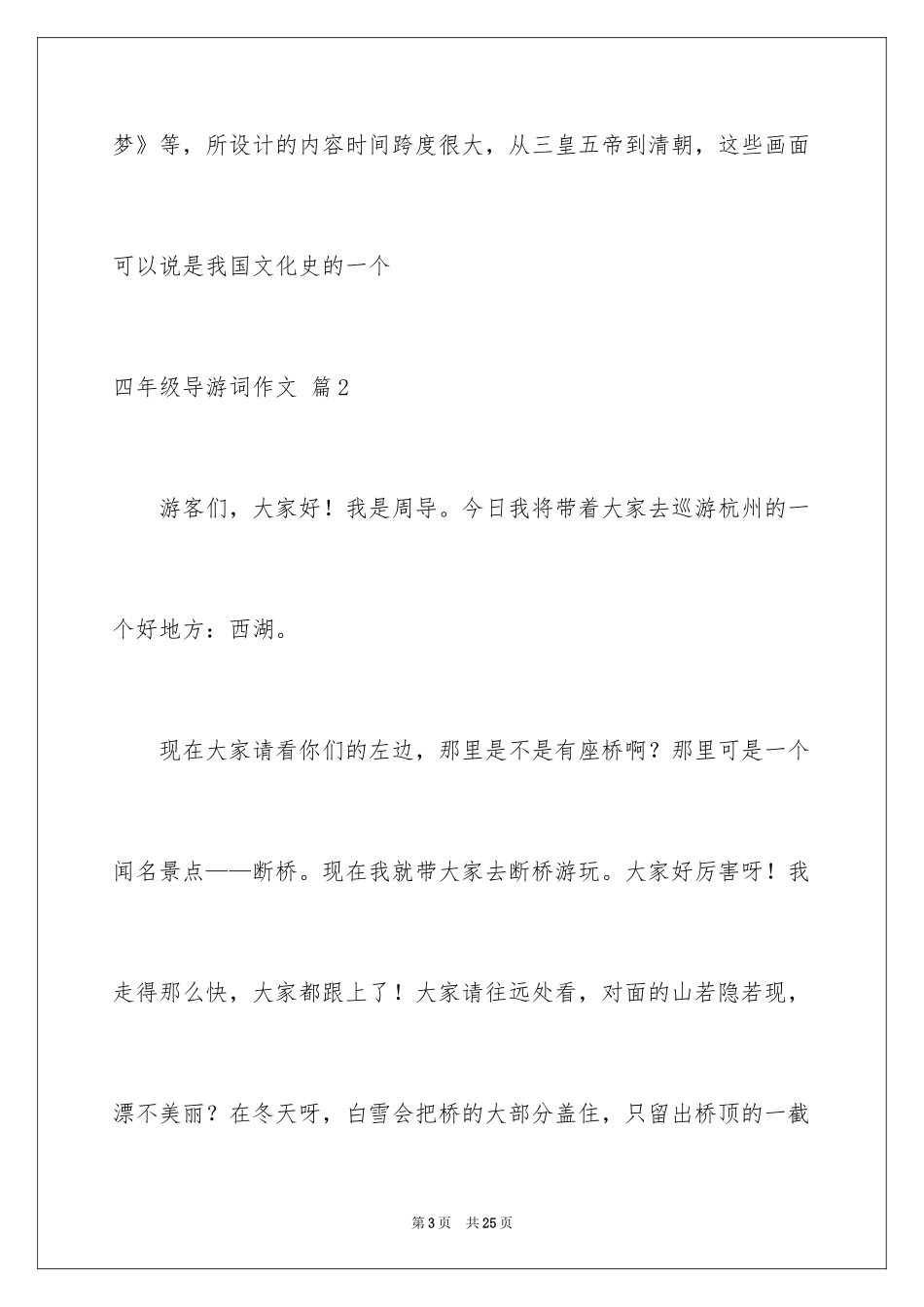 梦》等，所设计的内容时间跨度很大，从三皇五帝到清朝，这些画面可以说是我国文化史的一个

四年级导游词作文 篇2

游客们，大家好！我是周导。今日我将带着大家去巡游杭州的一个好地方：西湖。

现在大家请看你们的左边，那里是不是有座桥啊？那里可是一个闻名景点——断桥。现在我就带大家去断桥游玩。大家好厉害呀！我走得那么快，大家都跟上了！大家请往远处看，对面的山若隐若现，漂不美丽？在冬天呀，白雪会把桥的大部分盖住，只留出桥顶的一截

第3页 共25页